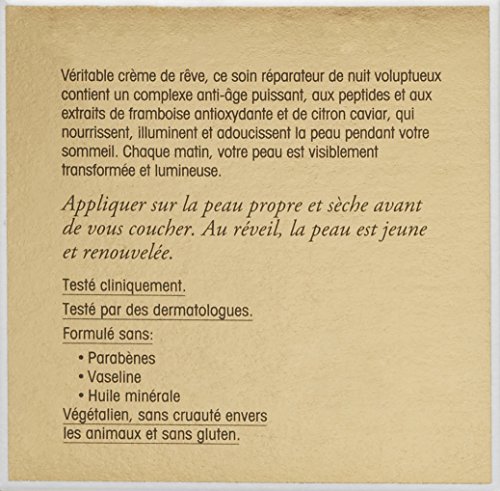 Véritable crème de rêve, ce soin réparateur de nuit voluptueux contient un complexe anti-âge puissant, aux peptides et aux extraits de framboise antioxydante et de citron caviar, qui nourrissent, illuminent et adoucissent la peau pendant votre sommeil. Chaque matin, votre peau est visiblement transformée et lumineuse.

Appliquer sur la peau propre et sèche avant de vous coucher. Au réveil, la peau est jeune et renouvelée.

Testé cliniquement.

Testé par des dermatologues.

Formulé sans:

• Parabènes
• Vaseline
• Huile minérale

Végétalien, sans cruauté envers les animaux et sans gluten.